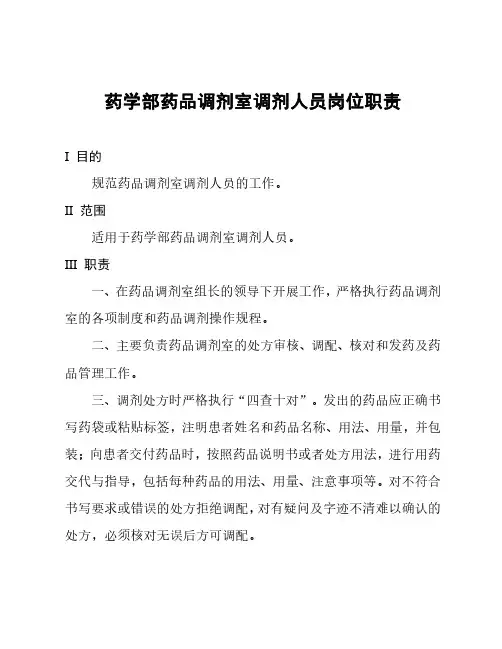 药学部药品调剂室调剂人员岗位职责

I 目的

规范药品调剂室调剂人员的工作。

II 范围

适用于药学部药品调剂室调剂人员。

III 职责

一、在药品调剂室组长的领导下开展工作，严格执行药品调剂室的各项制度和药品调剂操作规程。

二、主要负责药品调剂室的处方审核、调配、核对和发药及药品管理工作。

三、调剂处方时严格执行“四查十对”。发出的药品应正确书写药袋或粘贴标签，注明患者姓名和药品名称、用法、用量，并包装；向患者交付药品时，按照药品说明书或者处方用法，进行用药交代与指导，包括每种药品的用法、用量、注意事项等。对不符合书写要求或错误的处方拒绝调配，对有疑问及字迹不清难以确认的处方，必须核对无误后方可调配。